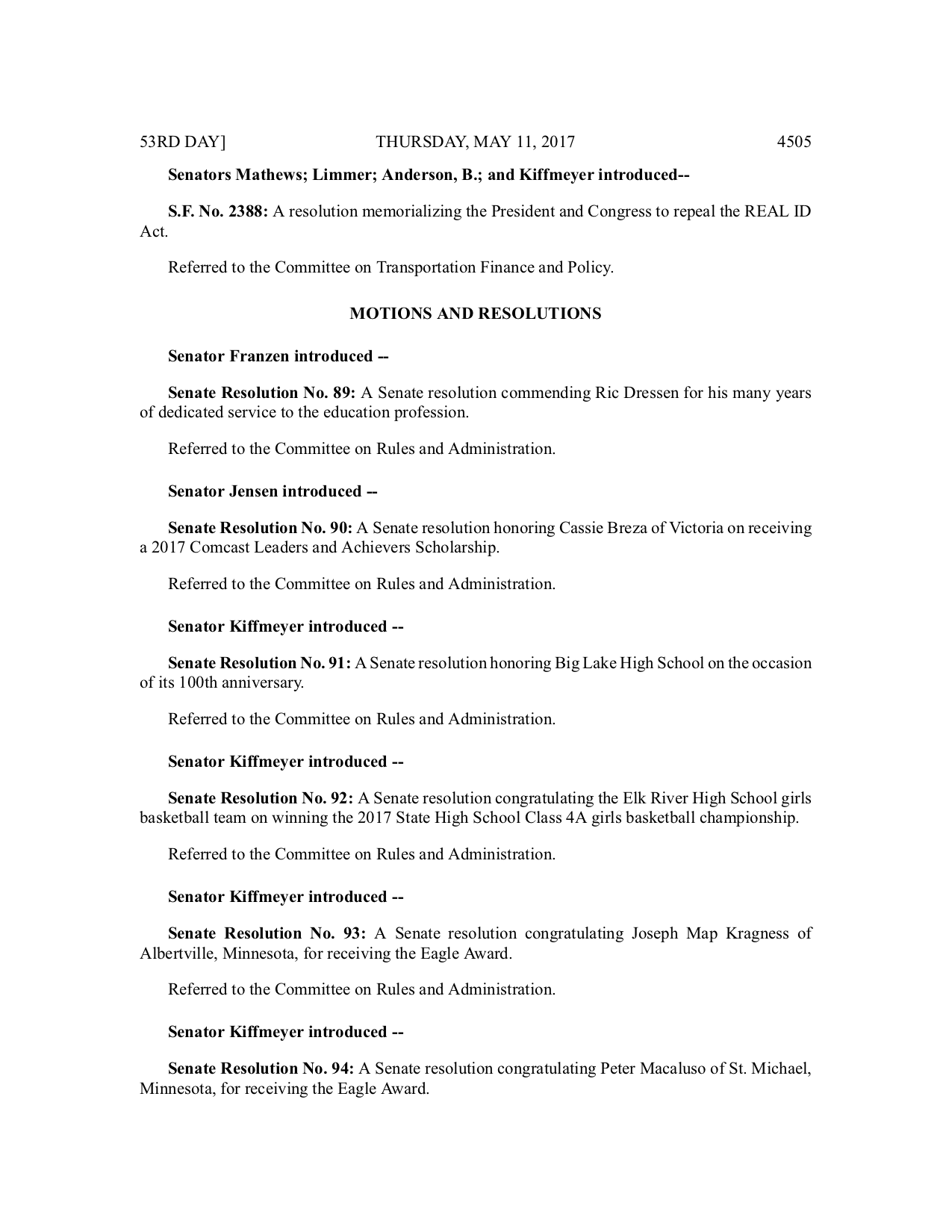 53RD DAY] THURSDAY, MAY 11, 2017 4505

Senators Mathews; Limmer; Anderson, B.; and Kiffmeyer introduced--

S.F. No. 2388: A resolution memorializing the President and Congress to repeal the REAL ID Act.

Referred to the Committee on Transportation Finance and Policy.

MOTIONS AND RESOLUTIONS

Senator Franzen introduced --

Senate Resolution No. 89: A Senate resolution commending Ric Dressen for his many years of dedicated service to the education profession.

Referred to the Committee on Rules and Administration.

Senator Jensen introduced --

Senate Resolution No. 90: A Senate resolution honoring Cassie Breza of Victoria on receiving a 2017 Comcast Leaders and Achievers Scholarship.

Referred to the Committee on Rules and Administration.

Senator Kiffmeyer introduced --

Senate Resolution No. 91: A Senate resolution honoring Big Lake High School on the occasion of its 100th anniversary.

Referred to the Committee on Rules and Administration.

Senator Kiffmeyer introduced --

Senate Resolution No. 92: A Senate resolution congratulating the Elk River High School girls basketball team on winning the 2017 State High School Class 4A girls basketball championship.

Referred to the Committee on Rules and Administration.

Senator Kiffmeyer introduced --

Senate Resolution No. 93: A Senate resolution congratulating Joseph Map Kragness of Albertville, Minnesota, for receiving the Eagle Award.

Referred to the Committee on Rules and Administration.

Senator Kiffmeyer introduced --

Senate Resolution No. 94: A Senate resolution congratulating Peter Macaluso of St. Michael, Minnesota, for receiving the Eagle Award.